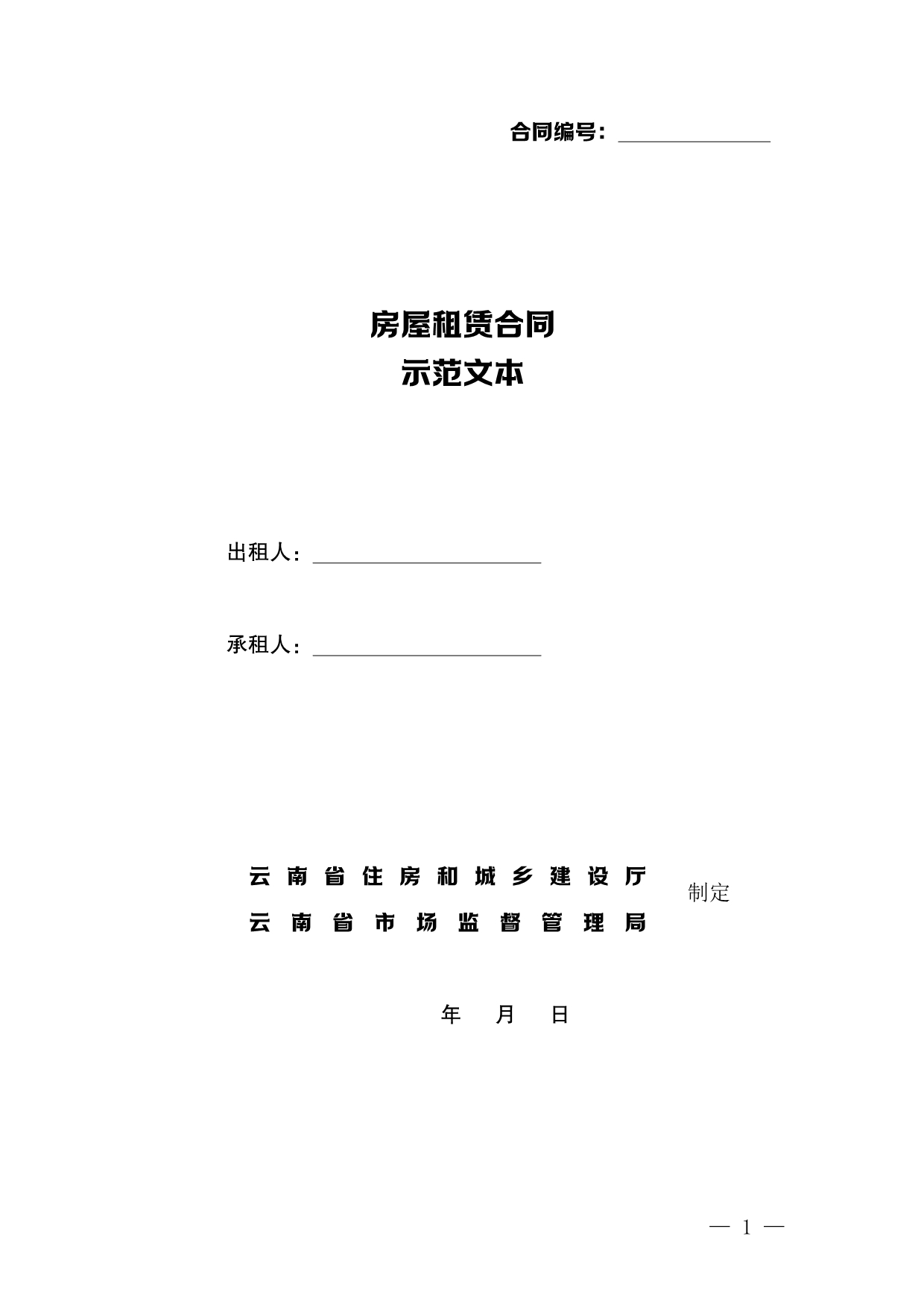 合同编号：______________

房屋租赁合同
示范文本

出租人：______________________

承租人：______________________

云南省住房和城乡建设厅
云南省市场监督管理局
制定

年 月 日

— 1 —